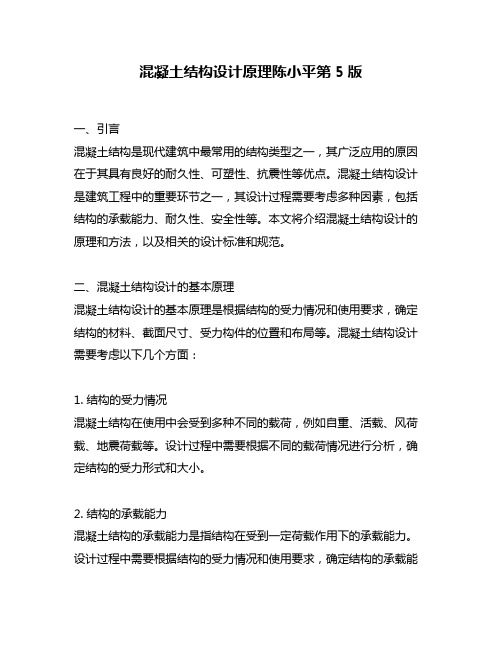 混凝土结构设计原理陈小平第 5 版

一、引言
混凝土结构是现代建筑中最常用的结构类型之一，其广泛应用的原因在于其具有良好的耐久性、可塑性、抗震性等优点。混凝土结构设计是建筑工程中的重要环节之一，其设计过程需要考虑多种因素，包括结构的承载能力、耐久性、安全性等。本文将介绍混凝土结构设计的原理和方法，以及相关的设计标准和规范。

二、混凝土结构设计的基本原理
混凝土结构设计的基本原理是根据结构的受力情况和使用要求，确定结构的材料、截面尺寸、受力构件的位置和布局等。混凝土结构设计需要考虑以下几个方面：

1. 结构的受力情况
混凝土结构在使用中会受到多种不同的载荷，例如自重、活载、风荷载、地震荷载等。设计过程中需要根据不同的载荷情况进行分析，确定结构的受力形式和大小。

2. 结构的承载能力
混凝土结构的承载能力是指结构在受到一定荷载作用下的承载能力。设计过程中需要根据结构的受力情况和使用要求，确定结构的承载能